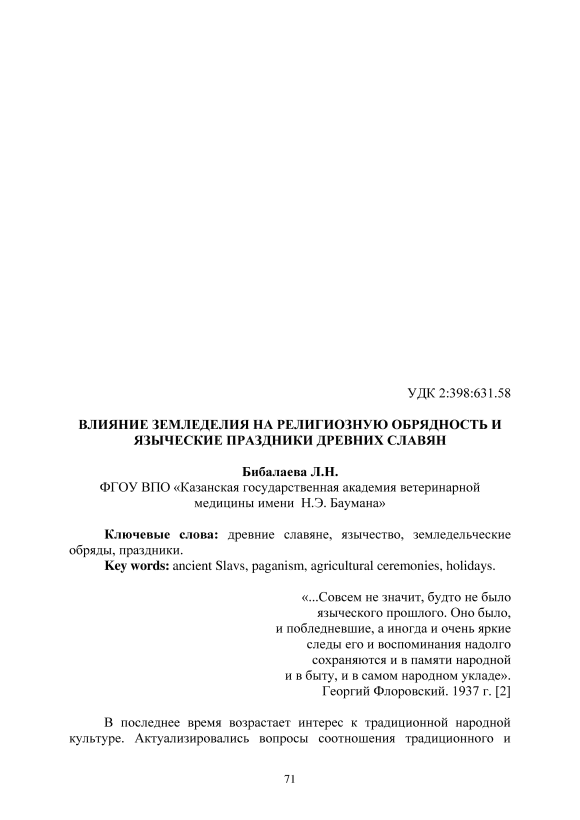 УДК 2:398:631.58

ВЛИЯНИЕ ЗЕМЛЕДЕЛИЯ НА РЕЛИГИОЗНУЮ ОБРЯДНОСТЬ И ЯЗЫЧЕСКИЕ ПРАЗДНИКИ ДРЕВНИХ СЛАВЯН

Бибалаева Л.Н.
ФГОУ ВПО «Казанская государственная академия ветеринарной медицины имени Н.Э. Баумана»

Ключевые слова: древние славяне, язычество, земледельческие обряды, праздники.
Key words: ancient Slavs, paganism, agricultural ceremonies, holidays.

«...Совсем не значит, будто не было
языческого прошлого. Оно было,
и побледневшие, а иногда и очень яркие
следы его и воспоминания надолго
сохраняются и в памяти народной
и в быту, и в самом народном укладе».
Георгий Флоровский. 1937 г. [2]

В последнее время возрастает интерес к традиционной народной культуре. Актуализировались вопросы соотношения традиционного и

71